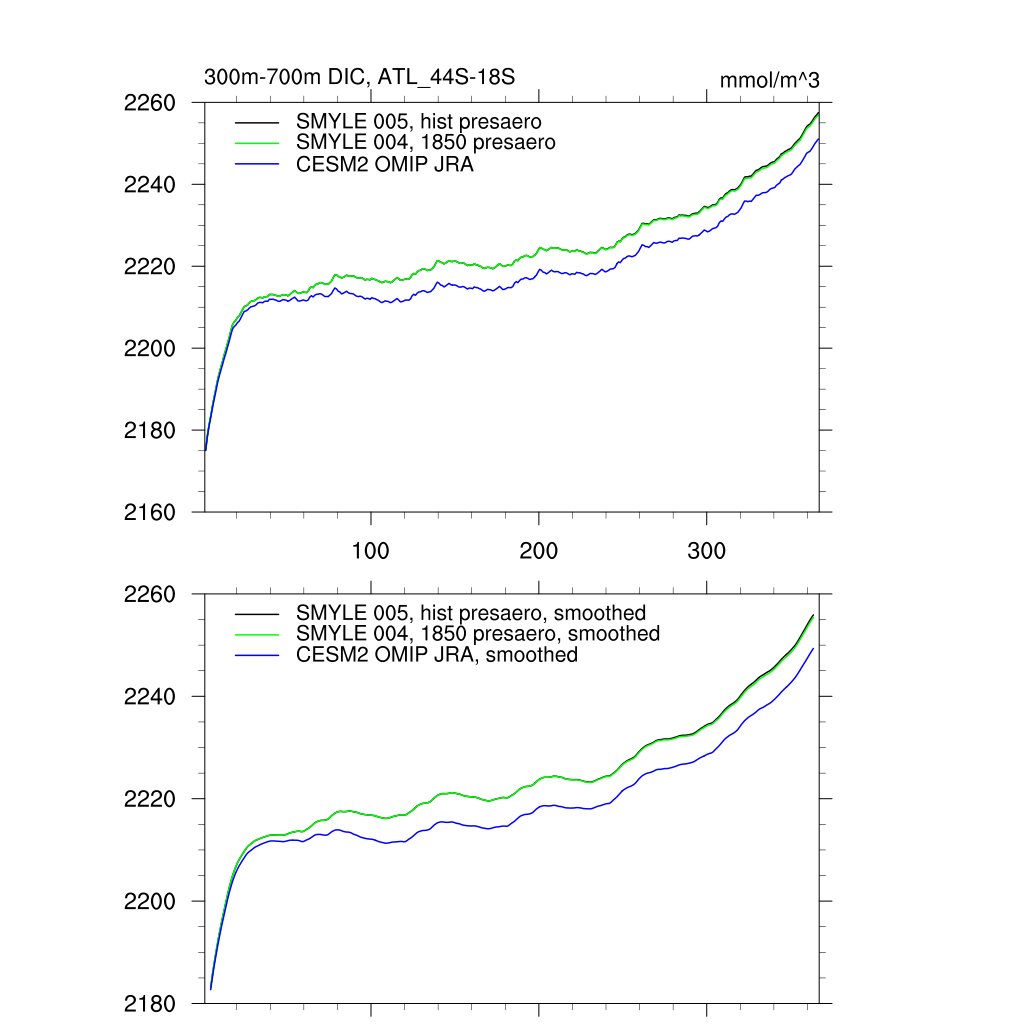 300m-700m DIC, ATL_44S-18S

mmol/m^3

2260
2240
2220
2200
2180
2160

SMYLE 005, hist presaero
SMYLE 004, 1850 presaero
CESM2 OMIP JRA

100
200
300

2260
2240
2220
2200
2180

SMYLE 005, hist presaero, smoothed
SMYLE 004, 1850 presaero, smoothed
CESM2 OMIP JRA, smoothed